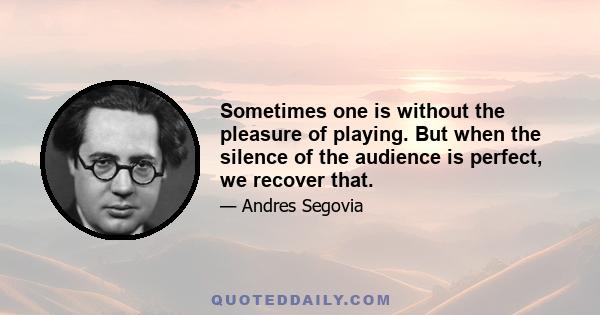 Sometimes one is without the pleasure of playing. But when the silence of the audience is perfect, we recover that.

— Andres Segovia

QUOTEDDAILY.COM